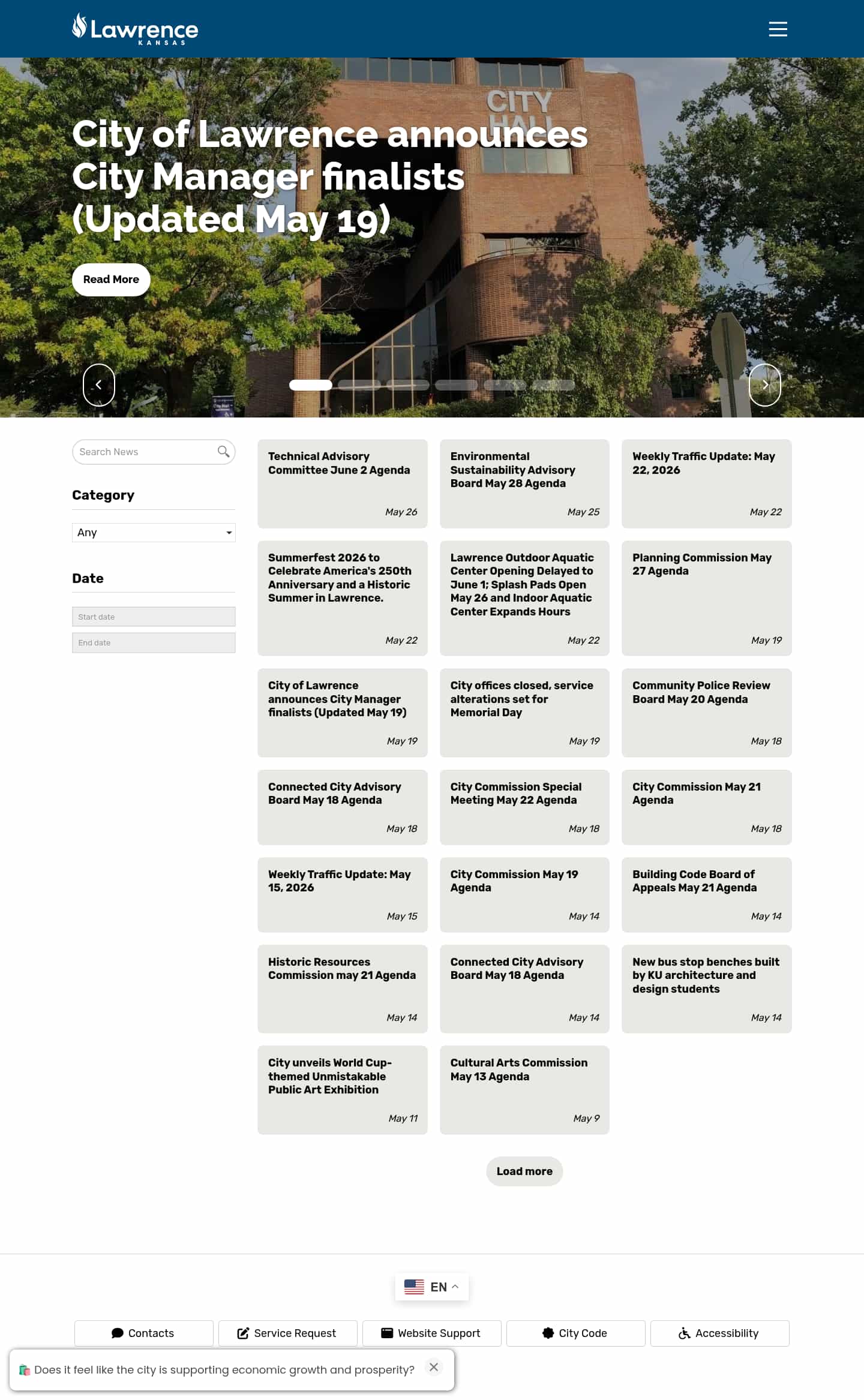 Lawrence
KANSAS

CITY HALL

City of Lawrence announces City Manager finalists (Updated May 19)

Read More

Search News

Category

Any

Date

Start date

End date

Technical Advisory Committee June 2 Agenda
May 26

Environmental Sustainability Advisory Board May 28 Agenda
May 25

Weekly Traffic Update: May 22, 2026
May 22

Summerfest 2026 to Celebrate America's 250th Anniversary and a Historic Summer in Lawrence.
May 22

Lawrence Outdoor Aquatic Center Opening Delayed to June 1; Splash Pads Open May 26 and Indoor Aquatic Center Expands Hours
May 22

Planning Commission May 27 Agenda
May 19

City of Lawrence announces City Manager finalists (Updated May 19)
May 19

City offices closed, service alterations set for Memorial Day
May 19

Community Police Review Board May 20 Agenda
May 18

Connected City Advisory Board May 18 Agenda
May 18

City Commission Special Meeting May 22 Agenda
May 18

City Commission May 21 Agenda
May 18

Weekly Traffic Update: May 15, 2026
May 15

City Commission May 19 Agenda
May 14

Building Code Board of Appeals May 21 Agenda
May 14

Historic Resources Commission may 21 Agenda
May 14

Connected City Advisory Board May 18 Agenda
May 14

New bus stop benches built by KU architecture and design students
May 14

City unveils World Cup-themed Unmistakable Public Art Exhibition
May 11

Cultural Arts Commission May 13 Agenda
May 9

Load more

EN

Contacts
Service Request
Website Support
City Code
Accessibility

Does it feel like the city is supporting economic growth and prosperity?